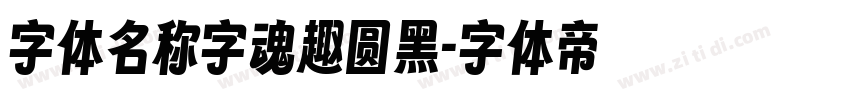 字体名称字魂趣圆黑-字体帝

www.zi ti di.com